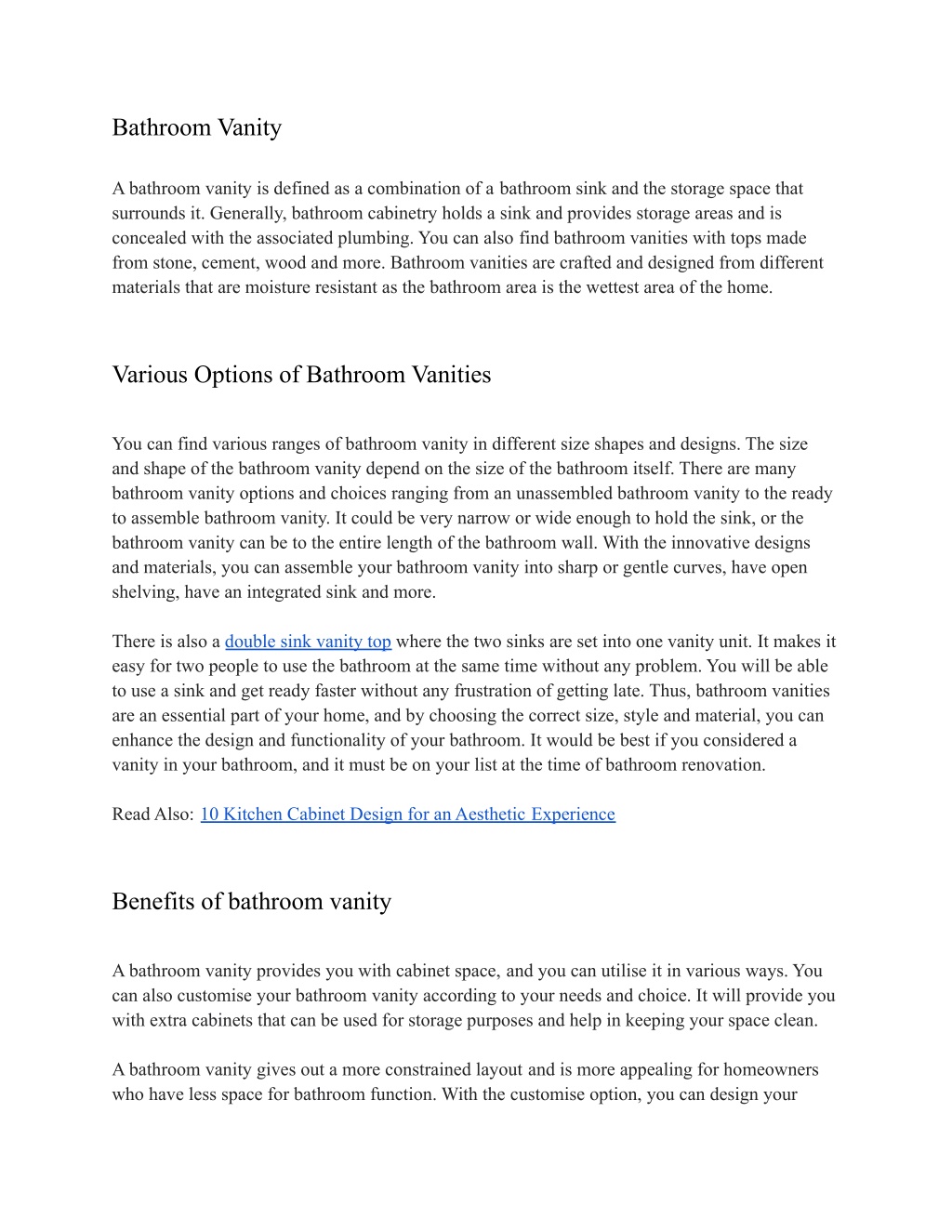 Bathroom Vanity

A bathroom vanity is defined as a combination of a bathroom sink and the storage space that surrounds it. Generally, bathroom cabinetry holds a sink and provides storage areas and is concealed with the associated plumbing. You can also find bathroom vanities with tops made from stone, cement, wood and more. Bathroom vanities are crafted and designed from different materials that are moisture resistant as the bathroom area is the wettest area of the home.

Various Options of Bathroom Vanities

You can find various ranges of bathroom vanity in different size shapes and designs. The size and shape of the bathroom vanity depend on the size of the bathroom itself. There are many bathroom vanity options and choices ranging from an unassembled bathroom vanity to the ready to assemble bathroom vanity. It could be very narrow or wide enough to hold the sink, or the bathroom vanity can be to the entire length of the bathroom wall. With the innovative designs and materials, you can assemble your bathroom vanity into sharp or gentle curves, have open shelving, have an integrated sink and more.

There is also a double sink vanity top where the two sinks are set into one vanity unit. It makes it easy for two people to use the bathroom at the same time without any problem. You will be able to use a sink and get ready faster without any frustration of getting late. Thus, bathroom vanities are an essential part of your home, and by choosing the correct size, style and material, you can enhance the design and functionality of your bathroom. It would be best if you considered a vanity in your bathroom, and it must be on your list at the time of bathroom renovation.

Read Also: 10 Kitchen Cabinet Design for an Aesthetic Experience

Benefits of bathroom vanity

A bathroom vanity provides you with cabinet space, and you can utilise it in various ways. You can also customise your bathroom vanity according to your needs and choice. It will provide you with extra cabinets that can be used for storage purposes and help in keeping your space clean.

A bathroom vanity gives out a more constrained layout and is more appealing for homeowners who have less space for bathroom function. With the customise option, you can design your